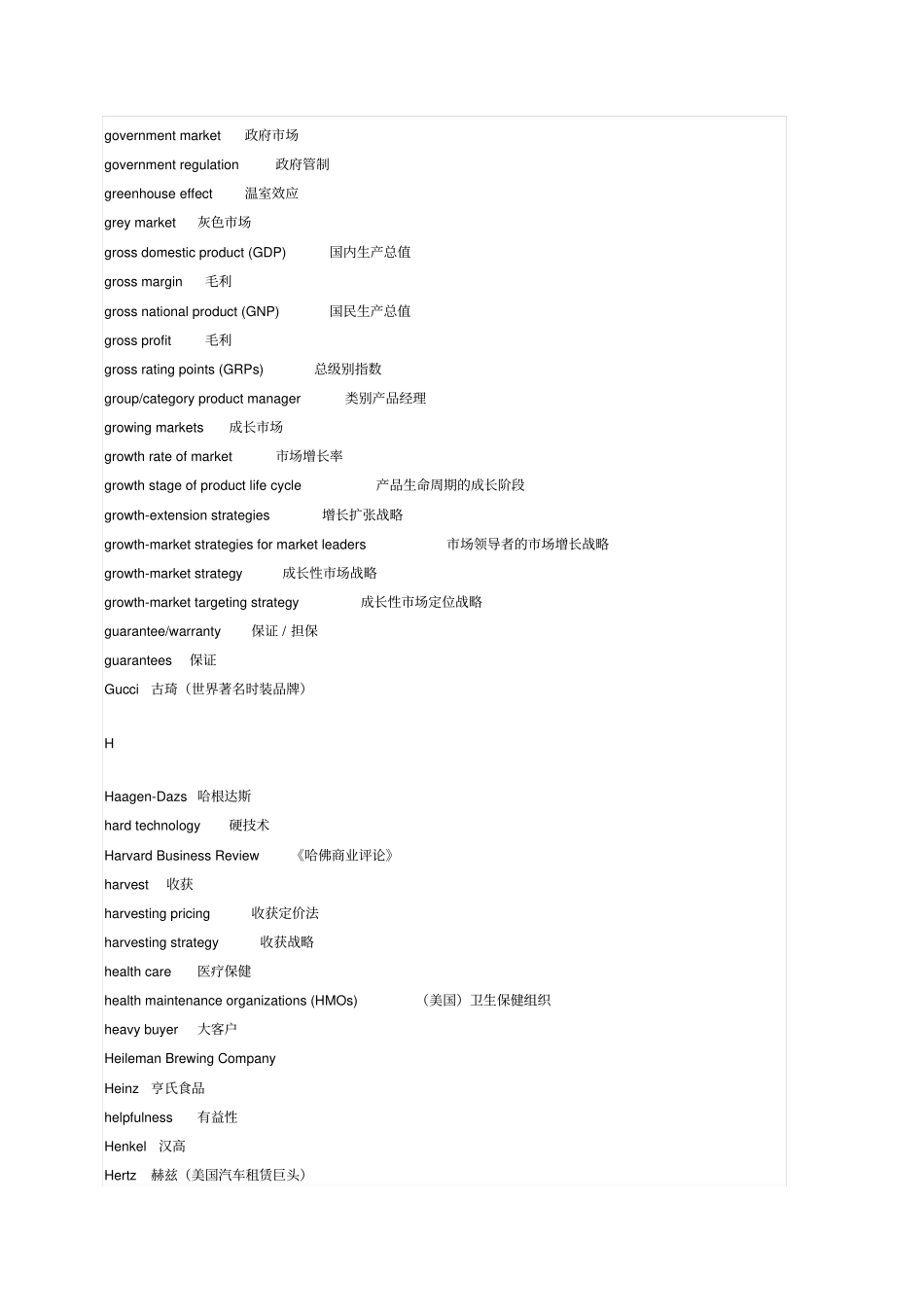 government market 政府市场

government regulation 政府管制

greenhouse effect 温室效应

grey market 灰色市场

gross domestic product (GDP) 国内生产总值

gross margin 毛利

gross national product (GNP) 国民生产总值

gross profit 毛利

gross rating points (GRPs) 总级别指数

group/category product manager 类别产品经理

growing markets 成长市场

growth rate of market 市场增长率

growth stage of product life cycle 产品生命周期的成长阶段

growth-extension strategies 增长扩张战略

growth-market strategies for market leaders 市场领导者的市场增长战略

growth-market strategy 成长性市场战略

growth-market targeting strategy 成长性市场定位战略

guarantee/warranty 保证 / 担保

guarantees 保证

Gucci 古琦（世界著名时装品牌）

H

Haagen-Dazs 哈根达斯

hard technology 硬技术

Harvard Business Review 《哈佛商业评论》

harvest 收获

harvesting pricing 收获定价法

harvesting strategy 收获战略

health care 医疗保健

health maintenance organizations (HMOs) （美国）卫生保健组织

heavy buyer 大客户

Heileman Brewing Company

Heinz 亨氏食品

helpfulness 有益性

Henkel 汉高

Hertz 赫兹（美国汽车租赁巨头）